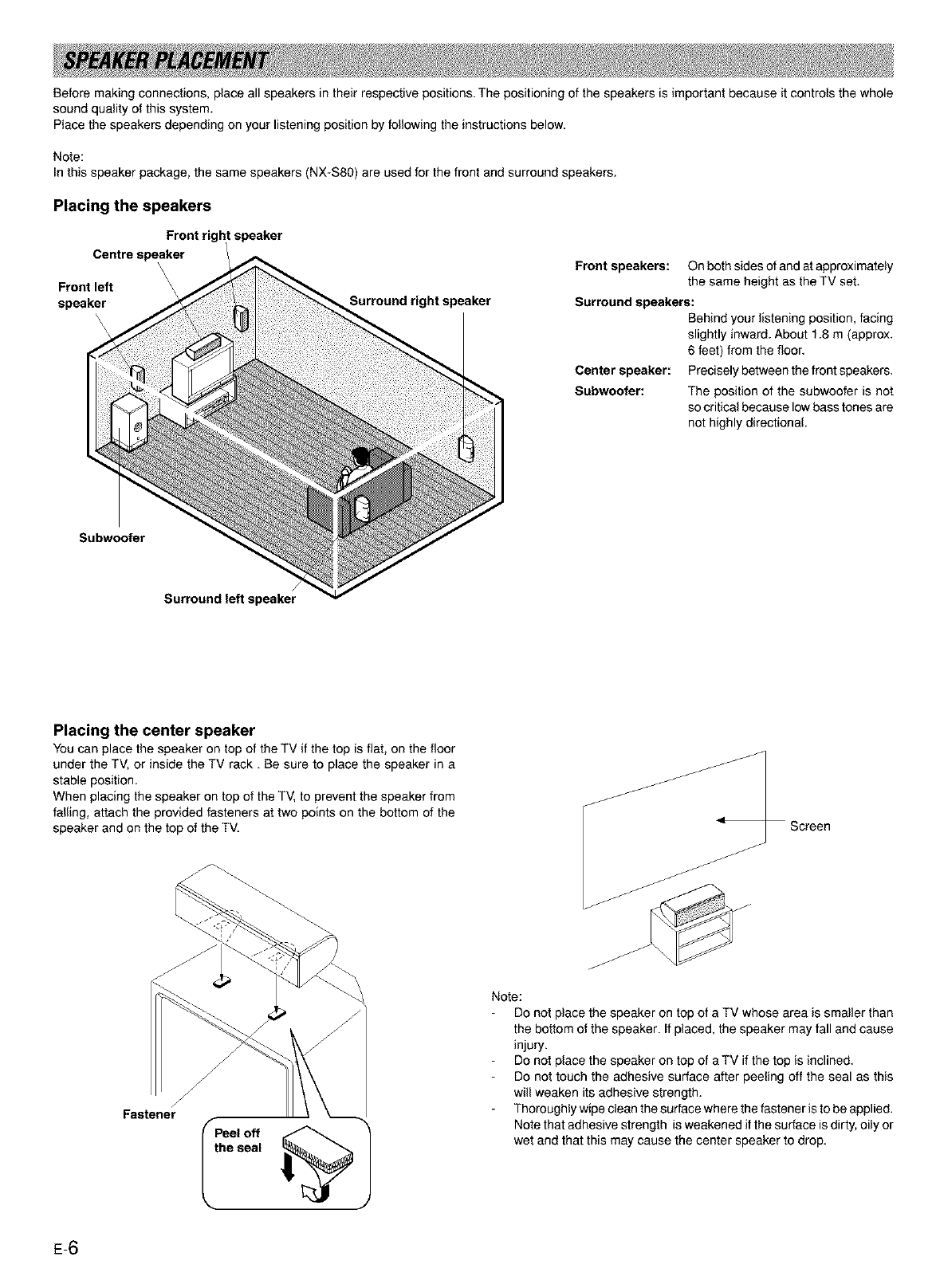 SPEAKER PLACEMENT

Before making connections, place all speakers in their respective positions. The positioning of the speakers is important because it controls the whole sound quality of this system.
Place the speakers depending on your listening position by following the instructions below.

Note:
In this speaker package, the same speakers (NX-S80) are used for the front and surround speakers.

Placing the speakers

Front right speaker
Centre speaker
Front left speaker
Surround right speaker
Subwoofer
Surround left speaker

Front speakers: On both sides of and at approximately the same height as the TV set.
Surround speakers: Behind your listening position, facing slightly inward. About 1.8 m (approx. 6 feet) from the floor.
Center speaker: Precisely between the front speakers.
Subwoofer: The position of the subwoofer is not so critical because low bass tones are not highly directional.

Placing the center speaker
You can place the speaker on top of the TV if the top is flat, on the floor under the TV, or inside the TV rack . Be sure to place the speaker in a stable position.
When placing the speaker on top of the TV, to prevent the speaker from falling, attach the provided fasteners at two points on the bottom of the speaker and on the top of the TV.

Fastener
Peel off the seal

Screen

Note:
- Do not place the speaker on top of a TV whose area is smaller than the bottom of the speaker. If placed, the speaker may fall and cause injury.
- Do not place the speaker on top of a TV if the top is inclined.
- Do not touch the adhesive surface after peeling off the seal as this will weaken its adhesive strength.
- Thoroughly wipe clean the surface where the fastener is to be applied. Note that adhesive strength is weakened if the surface is dirty, oily or wet and that this may cause the center speaker to drop.

E-6